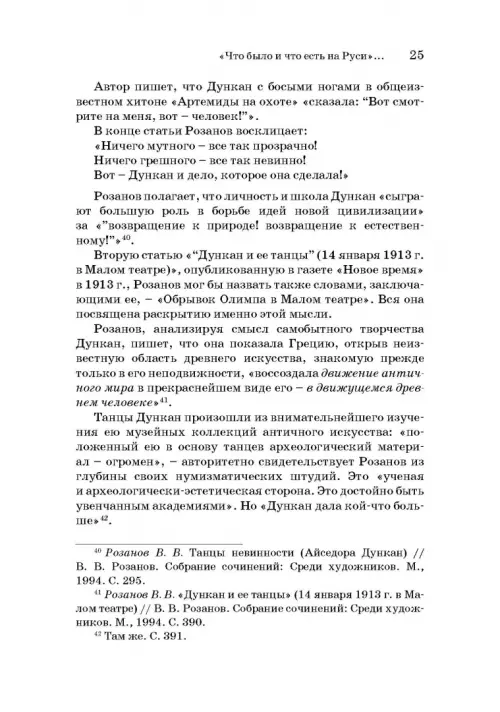 «Что было и что есть на Руси»... 25

Автор пишет, что Дункан с босыми ногами в общеизвестном хитоне «Артемиды на охоте» «сказала: "Вот смотрите на меня, вот – человек!"».

В конце статьи Розанов восклицает:
«Ничего мутного – все так прозрачно!
Ничего грешного – все так невинно!
Вот – Дункан и дело, которое она сделала!»

Розанов полагает, что личность и школа Дункан «сыграют большую роль в борьбе идей новой цивилизации» за «"возвращение к природе! возвращение к естественному!"»$^{40}$.

Вторую статью «"Дункан и ее танцы" (14 января 1913 г. в Малом театре)», опубликованную в газете «Новое время» в 1913 г., Розанов мог бы назвать также словами, заключающими ее, – «Обрывок Олимпа в Малом театре». Вся она посвящена раскрытию именно этой мысли.

Розанов, анализируя смысл самобытного творчества Дункан, пишет, что она показала Грецию, открыв неизвестную область древнего искусства, знакомую прежде только в его неподвижности, «воссоздала движение античного мира в прекраснейшем виде его – в движущемся древнем человеке»$^{41}$.

Танцы Дункан произошли из внимательнейшего изучения ею музейных коллекций античного искусства: «положенный ею в основу танцев археологический материал – огромен», – авторитетно свидетельствует Розанов из глубины своих нумизматических штудий. Это «ученая и археологически-эстетическая сторона. Это достойно быть увенчанным академиями». Но «Дункан дала кой-что больше»$^{42}$.

$^{40}$ Розанов В. В. Танцы невинности (Айседора Дункан) // В. В. Розанов. Собрание сочинений: Среди художников. М., 1994. С. 295.

$^{41}$ Розанов В. В. «Дункан и ее танцы» (14 января 1913 г. в Малом театре) // В. В. Розанов. Собрание сочинений: Среди художников. М., 1994. С. 390.

$^{42}$ Там же. С. 391.